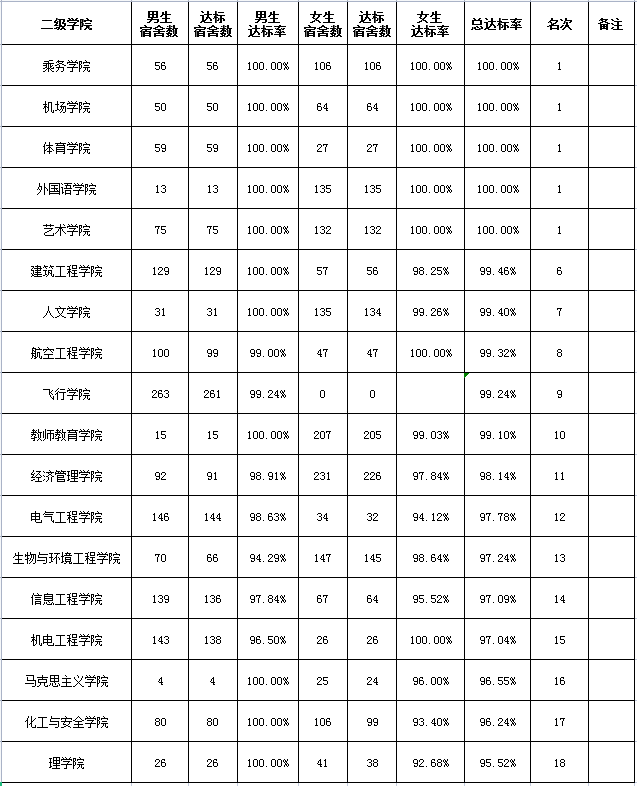 | 二级学院 | 男生宿舍数 | 达标宿舍数 | 男生达标率 | 女生宿舍数 | 达标宿舍数 | 女生达标率 | 总达标率 | 名次 | 备注 |
|---|---|---|---|---|---|---|---|---|---|
| 乘务学院 | 56 | 56 | 100.00% | 106 | 106 | 100.00% | 100.00% | 1 | |
| 机场学院 | 50 | 50 | 100.00% | 64 | 64 | 100.00% | 100.00% | 1 | |
| 体育学院 | 59 | 59 | 100.00% | 27 | 27 | 100.00% | 100.00% | 1 | |
| 外国语学院 | 13 | 13 | 100.00% | 135 | 135 | 100.00% | 100.00% | 1 | |
| 艺术学院 | 75 | 75 | 100.00% | 132 | 132 | 100.00% | 100.00% | 1 | |
| 建筑工程学院 | 129 | 129 | 100.00% | 57 | 56 | 98.25% | 99.46% | 6 | |
| 人文学院 | 31 | 31 | 100.00% | 135 | 134 | 99.26% | 99.40% | 7 | |
| 航空工程学院 | 100 | 99 | 99.00% | 47 | 47 | 100.00% | 99.32% | 8 | |
| 飞行学院 | 263 | 261 | 99.24% | 0 | 0 | | 99.24% | 9 | |
| 教师教育学院 | 15 | 15 | 100.00% | 207 | 205 | 99.03% | 99.10% | 10 | |
| 经济管理学院 | 92 | 91 | 98.91% | 231 | 226 | 97.84% | 98.14% | 11 | |
| 电气工程学院 | 146 | 144 | 98.63% | 34 | 32 | 94.12% | 97.78% | 12 | |
| 生物与环境工程学院 | 70 | 66 | 94.29% | 147 | 145 | 98.64% | 97.24% | 13 | |
| 信息工程学院 | 139 | 136 | 97.84% | 67 | 64 | 95.52% | 97.09% | 14 | |
| 机电工程学院 | 143 | 138 | 96.50% | 26 | 26 | 100.00% | 97.04% | 15 | |
| 马克思主义学院 | 4 | 4 | 100.00% | 25 | 24 | 96.00% | 96.55% | 16 | |
| 化工与安全学院 | 80 | 80 | 100.00% | 106 | 99 | 93.40% | 96.24% | 17 | |
| 理学院 | 26 | 26 | 100.00% | 41 | 38 | 92.68% | 95.52% | 18 | |